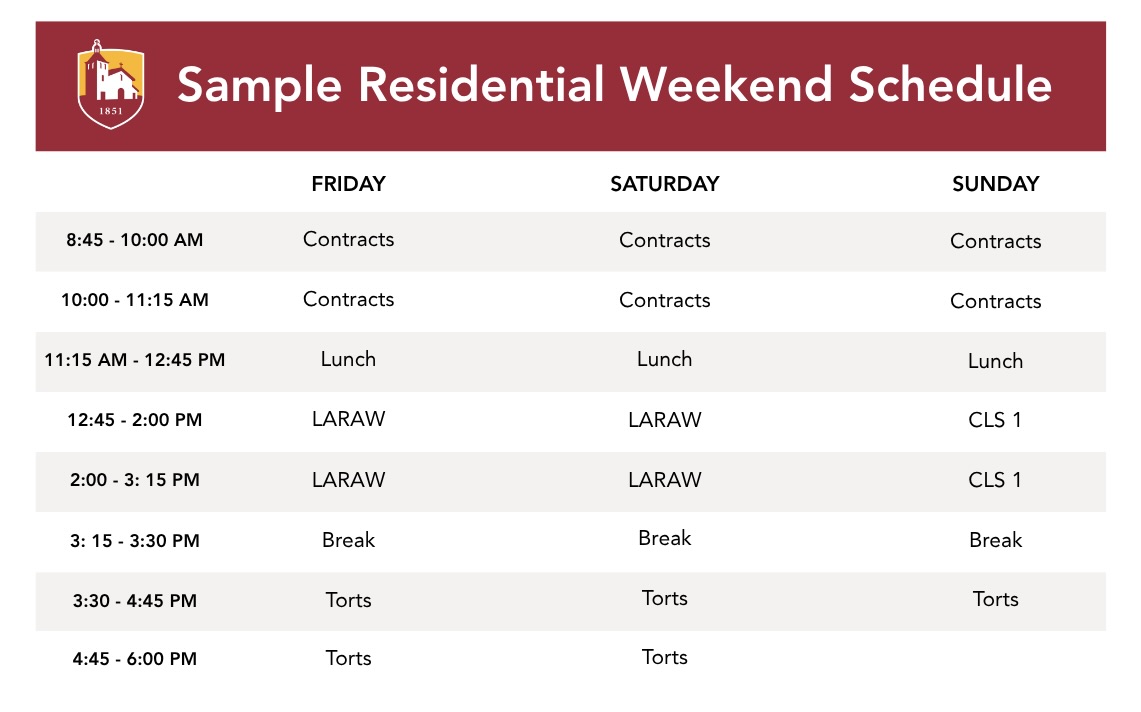 1851

Sample Residential Weekend Schedule

| | FRIDAY | SATURDAY | SUNDAY |
|---|---|---|---|
| 8:45 - 10:00 AM | Contracts | Contracts | Contracts |
| 10:00 - 11:15 AM | Contracts | Contracts | Contracts |
| 11:15 AM - 12:45 PM | Lunch | Lunch | Lunch |
| 12:45 - 2:00 PM | LARAW | LARAW | CLS 1 |
| 2:00 - 3: 15 PM | LARAW | LARAW | CLS 1 |
| 3: 15 - 3:30 PM | Break | Break | Break |
| 3:30 - 4:45 PM | Torts | Torts | Torts |
| 4:45 - 6:00 PM | Torts | Torts | |